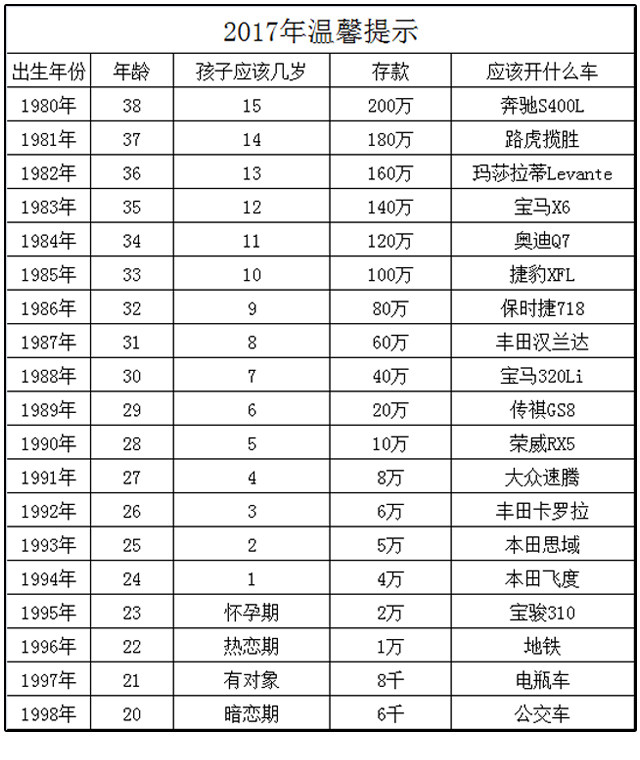 2017年温馨提示

| 出生年份 | 年龄 | 孩子应该几岁 | 存款 | 应该开什么车 |
|---|---|---|---|---|
| 1980年 | 38 | 15 | 200万 | 奔驰S400L |
| 1981年 | 37 | 14 | 180万 | 路虎揽胜 |
| 1982年 | 36 | 13 | 160万 | 玛莎拉蒂Levante |
| 1983年 | 35 | 12 | 140万 | 宝马X6 |
| 1984年 | 34 | 11 | 120万 | 奥迪Q7 |
| 1985年 | 33 | 10 | 100万 | 捷豹XFL |
| 1986年 | 32 | 9 | 80万 | 保时捷718 |
| 1987年 | 31 | 8 | 60万 | 丰田汉兰达 |
| 1988年 | 30 | 7 | 40万 | 宝马320Li |
| 1989年 | 29 | 6 | 20万 | 传祺GS8 |
| 1990年 | 28 | 5 | 10万 | 荣威RX5 |
| 1991年 | 27 | 4 | 8万 | 大众速腾 |
| 1992年 | 26 | 3 | 6万 | 丰田卡罗拉 |
| 1993年 | 25 | 2 | 5万 | 本田思域 |
| 1994年 | 24 | 1 | 4万 | 本田飞度 |
| 1995年 | 23 | 怀孕期 | 2万 | 宝骏310 |
| 1996年 | 22 | 热恋期 | 1万 | 地铁 |
| 1997年 | 21 | 有对象 | 8千 | 电瓶车 |
| 1998年 | 20 | 暗恋期 | 6千 | 公交车 |